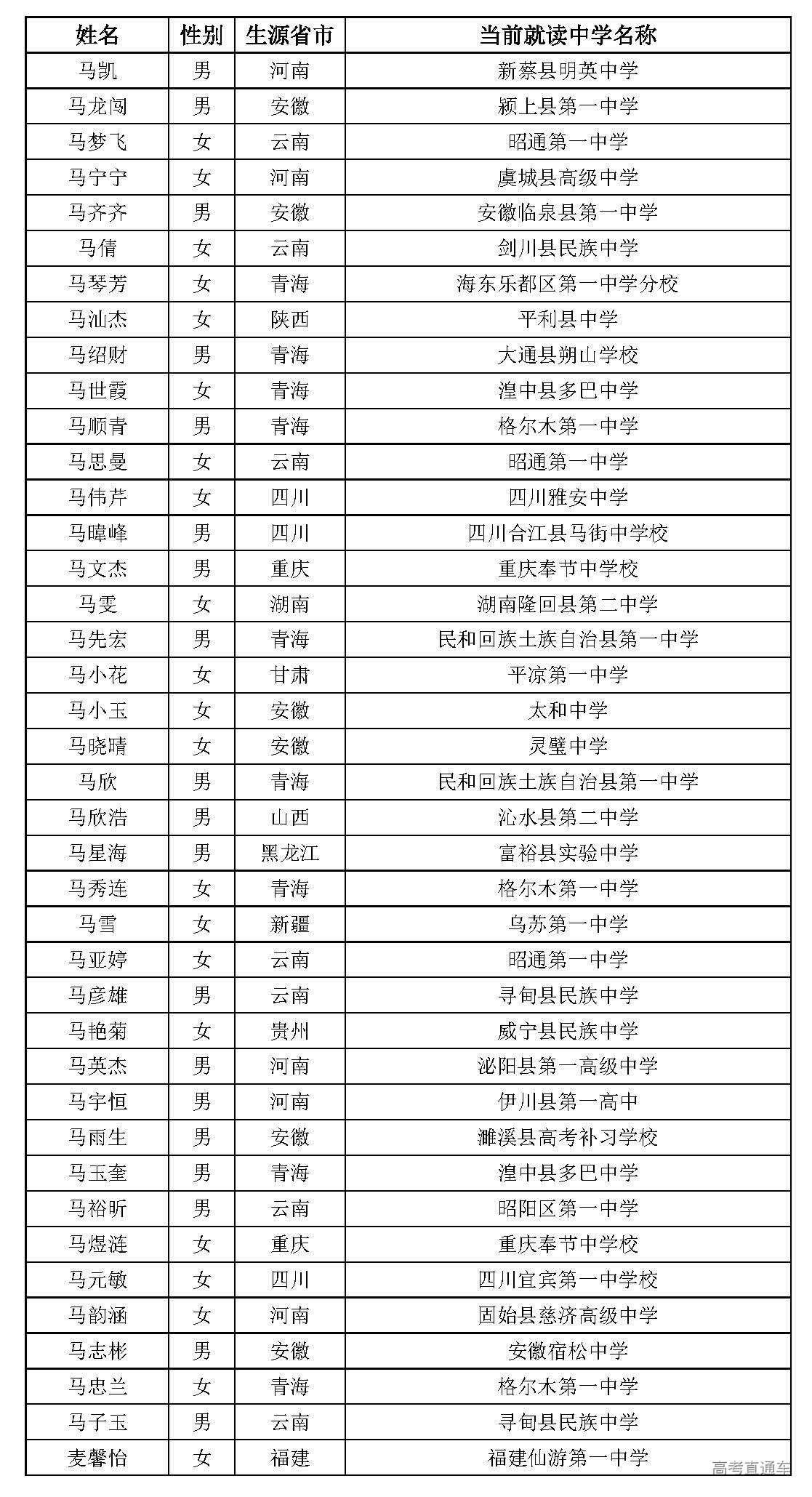 | 姓名 | 性别 | 生源省市 | 当前就读中学名称 |
|---|---|---|---|
| 马凯 | 男 | 河南 | 新蔡县明英中学 |
| 马龙闯 | 男 | 安徽 | 颍上县第一中学 |
| 马梦飞 | 女 | 云南 | 昭通第一中学 |
| 马宁宁 | 女 | 河南 | 虞城县高级中学 |
| 马齐齐 | 男 | 安徽 | 安徽临泉县第一中学 |
| 马倩 | 女 | 云南 | 剑川县民族中学 |
| 马琴芳 | 女 | 青海 | 海东乐都区第一中学分校 |
| 马汕杰 | 女 | 陕西 | 平利县中学 |
| 马绍财 | 男 | 青海 | 大通县朔山学校 |
| 马世霞 | 女 | 青海 | 湟中县多巴中学 |
| 马顺青 | 男 | 青海 | 格尔木第一中学 |
| 马思曼 | 女 | 云南 | 昭通第一中学 |
| 马伟芹 | 女 | 四川 | 四川雅安中学 |
| 马暐峰 | 男 | 四川 | 四川合江县马街中学校 |
| 马文杰 | 男 | 重庆 | 重庆奉节中学校 |
| 马雯 | 女 | 湖南 | 湖南隆回县第二中学 |
| 马先宏 | 男 | 青海 | 民和回族土族自治县第一中学 |
| 马小花 | 女 | 甘肃 | 平凉第一中学 |
| 马小玉 | 女 | 安徽 | 太和中学 |
| 马晓晴 | 女 | 安徽 | 灵璧中学 |
| 马欣 | 男 | 青海 | 民和回族土族自治县第一中学 |
| 马欣浩 | 男 | 山西 | 沁水县第二中学 |
| 马星海 | 男 | 黑龙江 | 富裕县实验中学 |
| 马秀连 | 女 | 青海 | 格尔木第一中学 |
| 马雪 | 女 | 新疆 | 乌苏第一中学 |
| 马亚婷 | 女 | 云南 | 昭通第一中学 |
| 马彦雄 | 男 | 云南 | 寻甸县民族中学 |
| 马艳菊 | 女 | 贵州 | 威宁县民族中学 |
| 马英杰 | 男 | 河南 | 泌阳县第一高级中学 |
| 马宇恒 | 男 | 河南 | 伊川县第一高中 |
| 马雨生 | 男 | 安徽 | 濉溪县高考补习学校 |
| 马玉奎 | 男 | 青海 | 湟中县多巴中学 |
| 马裕昕 | 男 | 云南 | 昭阳区第一中学 |
| 马煜涟 | 女 | 重庆 | 重庆奉节中学校 |
| 马元敏 | 女 | 四川 | 四川宜宾第一中学校 |
| 马韵涵 | 女 | 河南 | 固始县慈济高级中学 |
| 马志彬 | 男 | 安徽 | 安徽宿松中学 |
| 马忠兰 | 女 | 青海 | 格尔木第一中学 |
| 马子玉 | 男 | 云南 | 寻甸县民族中学 |
| 麦馨怡 | 女 | 福建 | 福建仙游第一中学 |

高考直通车